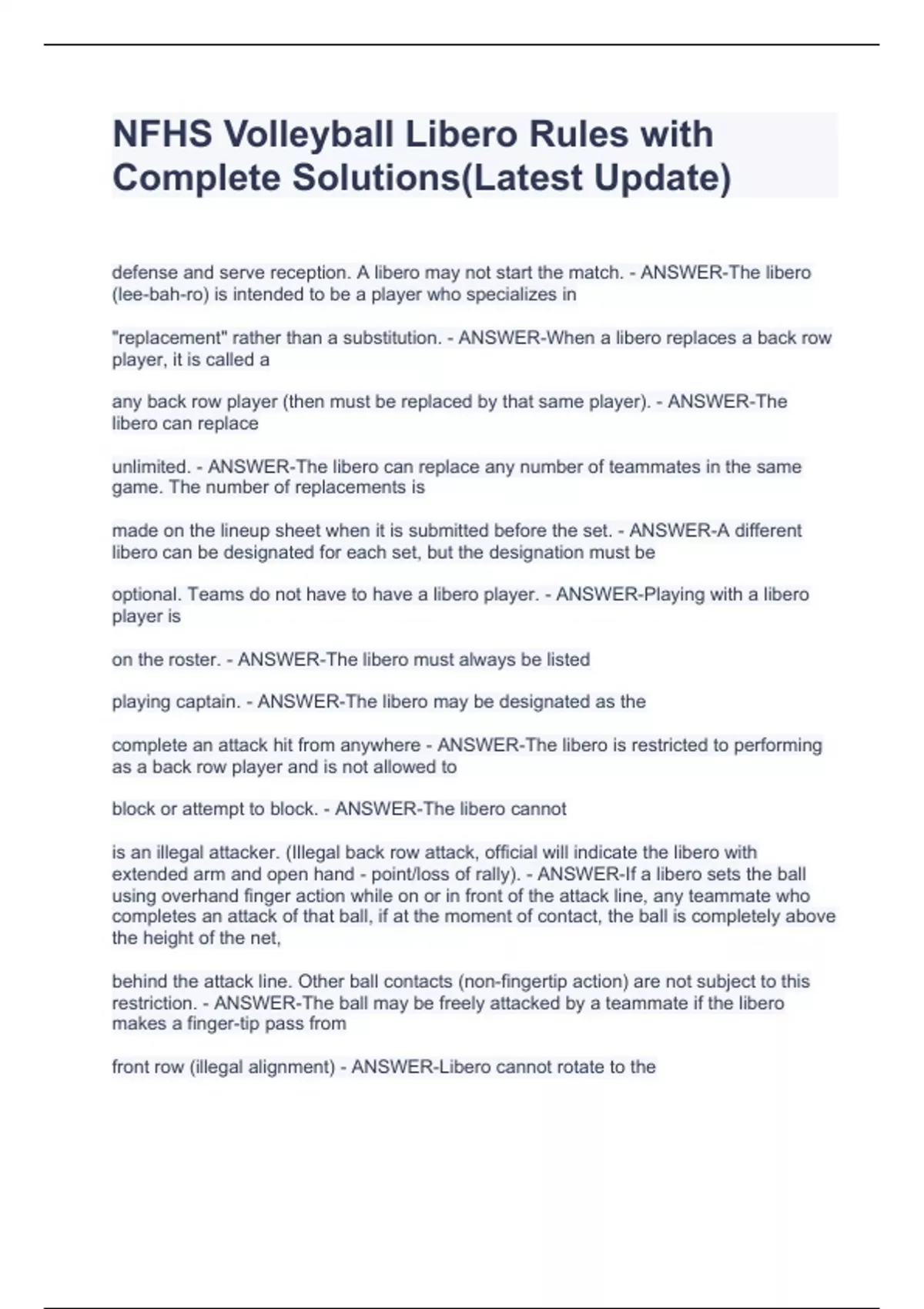 NFHS Volleyball Libero Rules with Complete Solutions(Latest Update)

defense and serve reception. A libero may not start the match. - ANSWER-The libero (lee-bah-ro) is intended to be a player who specializes in

"replacement" rather than a substitution. - ANSWER-When a libero replaces a back row player, it is called a

any back row player (then must be replaced by that same player). - ANSWER-The libero can replace

unlimited. - ANSWER-The libero can replace any number of teammates in the same game. The number of replacements is

made on the lineup sheet when it is submitted before the set. - ANSWER-A different libero can be designated for each set, but the designation must be

optional. Teams do not have to have a libero player. - ANSWER-Playing with a libero player is

on the roster. - ANSWER-The libero must always be listed

playing captain. - ANSWER-The libero may be designated as the

complete an attack hit from anywhere - ANSWER-The libero is restricted to performing as a back row player and is not allowed to

block or attempt to block. - ANSWER-The libero cannot

is an illegal attacker. (Illegal back row attack, official will indicate the libero with extended arm and open hand - point/loss of rally). - ANSWER-If a libero sets the ball using overhand finger action while on or in front of the attack line, any teammate who completes an attack of that ball, if at the moment of contact, the ball is completely above the height of the net,

behind the attack line. Other ball contacts (non-fingertip action) are not subject to this restriction. - ANSWER-The ball may be freely attacked by a teammate if the libero makes a finger-tip pass from

front row (illegal alignment) - ANSWER-Libero cannot rotate to the